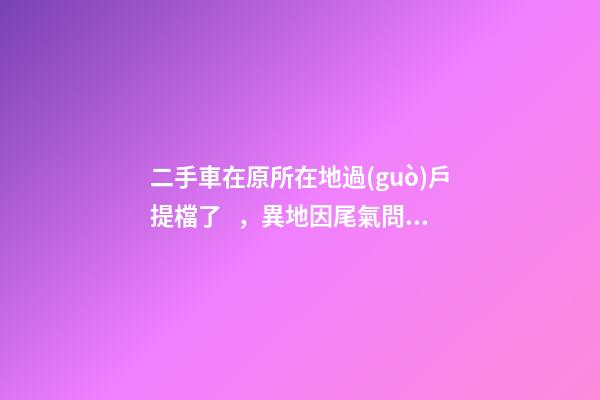 二手車在原所在地過(guò)戶提檔了　，異地因尾氣問...